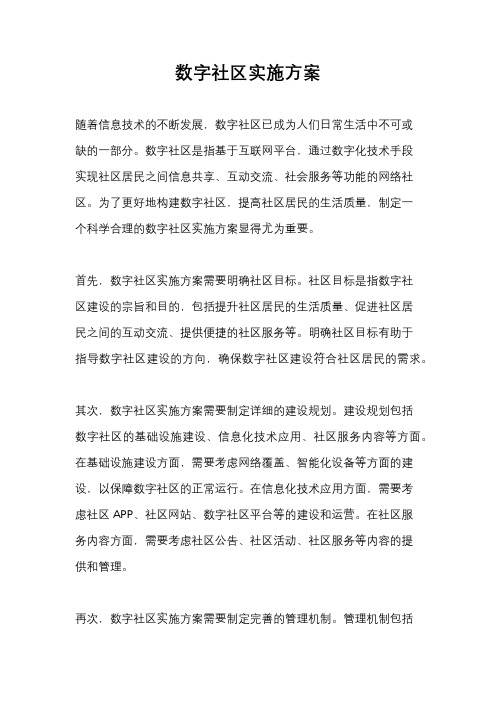 数字社区实施方案

随着信息技术的不断发展，数字社区已成为人们日常生活中不可或缺的一部分。数字社区是指基于互联网平台，通过数字化技术手段实现社区居民之间信息共享、互动交流、社会服务等功能的网络社区。为了更好地构建数字社区，提高社区居民的生活质量，制定一个科学合理的数字社区实施方案显得尤为重要。

首先，数字社区实施方案需要明确社区目标。社区目标是指数字社区建设的宗旨和目的，包括提升社区居民的生活质量、促进社区居民之间的互动交流、提供便捷的社区服务等。明确社区目标有助于指导数字社区建设的方向，确保数字社区建设符合社区居民的需求。

其次，数字社区实施方案需要制定详细的建设规划。建设规划包括数字社区的基础设施建设、信息化技术应用、社区服务内容等方面。在基础设施建设方面，需要考虑网络覆盖、智能化设备等方面的建设，以保障数字社区的正常运行。在信息化技术应用方面，需要考虑社区 APP、社区网站、数字社区平台等的建设和运营。在社区服务内容方面，需要考虑社区公告、社区活动、社区服务等内容的提供和管理。

再次，数字社区实施方案需要制定完善的管理机制。管理机制包括